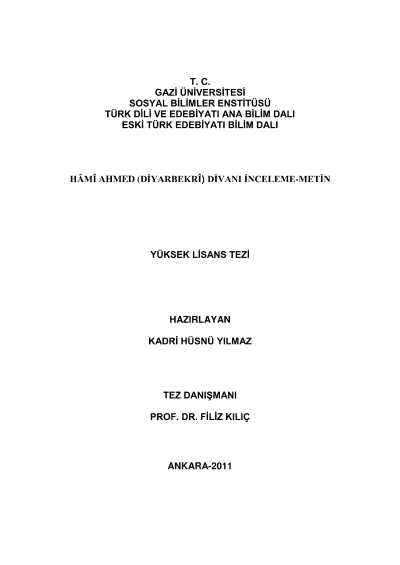 T. C.
GAZİ ÜNİVERSİTESİ
SOSYAL BİLİMLER ENSTİTÜSÜ
TÜRK DİLİ VE EDEBİYATI ANA BİLİM DALI
ESKİ TÜRK EDEBİYATI BİLİM DALI

HÂMÎ AHMED (DİYARBEKRÎ) DİVANI İNCELEME-METİN

YÜKSEK LİSANS TEZİ

HAZIRLAYAN

KADRİ HÜSNÜ YILMAZ

TEZ DANIŞMANI

PROF. DR. FİLİZ KILIÇ

ANKARA-2011